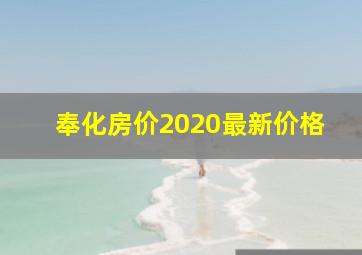 奉化房价2020最新价格